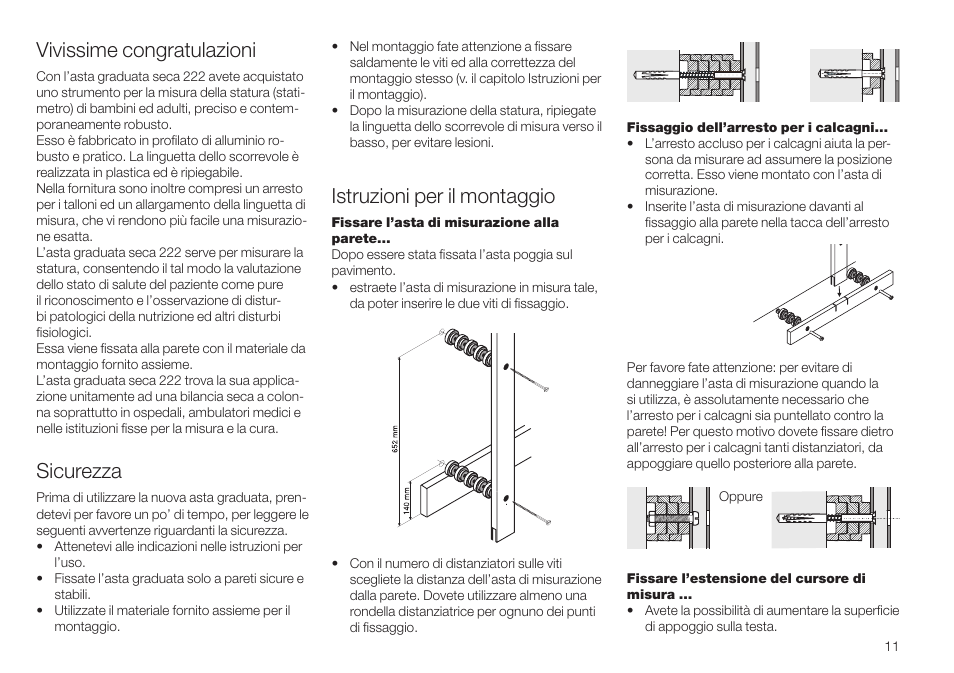 Vivissime congratulazioni

Con l'asta graduata seca 222 avete acquistato uno strumento per la misura della statura (statimetro) di bambini ed adulti, preciso e contemporaneamente robusto.
Esso è fabbricato in profilato di alluminio robusto e pratico. La linguetta dello scorrevole è realizzata in plastica ed è ripiegabile.
Nella fornitura sono inoltre compresi un arresto per i talloni ed un allargamento della linguetta di misura, che vi rendono più facile una misurazione esatta.
L'asta graduata seca 222 serve per misurare la statura, consentendo il tal modo la valutazione dello stato di salute del paziente come pure il riconoscimento e l'osservazione di disturbi patologici della nutrizione ed altri disturbi fisiologici.
Essa viene fissata alla parete con il materiale da montaggio fornito assieme.
L'asta graduata seca 222 trova la sua applicazione unitamente ad una bilancia seca a colonna soprattutto in ospedali, ambulatori medici e nelle istituzioni fisse per la misura e la cura.

Sicurezza

Prima di utilizzare la nuova asta graduata, prendetevi per favore un po' di tempo, per leggere le seguenti avvertenze riguardanti la sicurezza.
• Attenetevi alle indicazioni nelle istruzioni per l'uso.
• Fissate l'asta graduata solo a pareti sicure e stabili.
• Utilizzate il materiale fornito assieme per il montaggio.
• Nel montaggio fate attenzione a fissare saldamente le viti ed alla correttezza del montaggio stesso (v. il capitolo Istruzioni per il montaggio).
• Dopo la misurazione della statura, ripiegate la linguetta dello scorrevole di misura verso il basso, per evitare lesioni.

Istruzioni per il montaggio

Fissare l'asta di misurazione alla parete...
Dopo essere stata fissata l'asta poggia sul pavimento.
• estraete l'asta di misurazione in misura tale, da poter inserire le due viti di fissaggio.

652 mm
140 mm

• Con il numero di distanziatori sulle viti scegliete la distanza dell'asta di misurazione dalla parete. Dovete utilizzare almeno una rondella distanziatrice per ognuno dei punti di fissaggio.

Fissaggio dell'arresto per i calcagni...
• L'arresto accluso per i calcagni aiuta la persona da misurare ad assumere la posizione corretta. Esso viene montato con l'asta di misurazione.
• Inserite l'asta di misurazione davanti al fissaggio alla parete nella tacca dell'arresto per i calcagni.

Per favore fate attenzione: per evitare di danneggiare l'asta di misurazione quando la si utilizza, è assolutamente necessario che l'arresto per i calcagni sia puntellato contro la parete! Per questo motivo dovete fissare dietro all'arresto per i calcagni tanti distanziatori, da appoggiare quello posteriore alla parete.

Oppure

Fissare l'estensione del cursore di misura ...
• Avete la possibilità di aumentare la superficie di appoggio sulla testa.

11